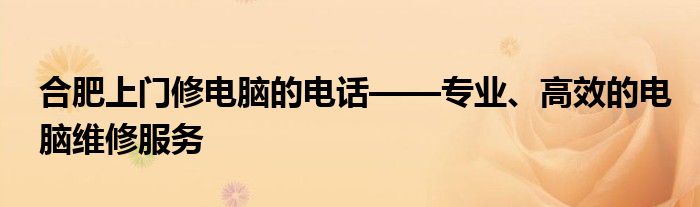 合肥上门修电脑的电话——专业、高效的电脑维修服务